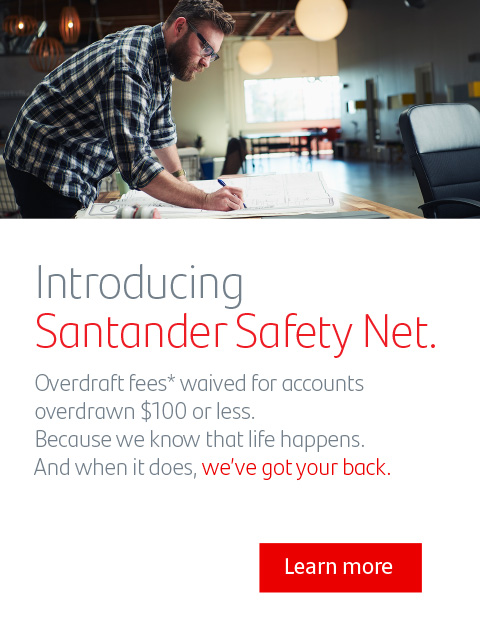 Introducing
Santander Safety Net.

Overdraft fees* waived for accounts overdrawn \$100 or less.
Because we know that life happens.
And when it does, we've got your back.

Learn more